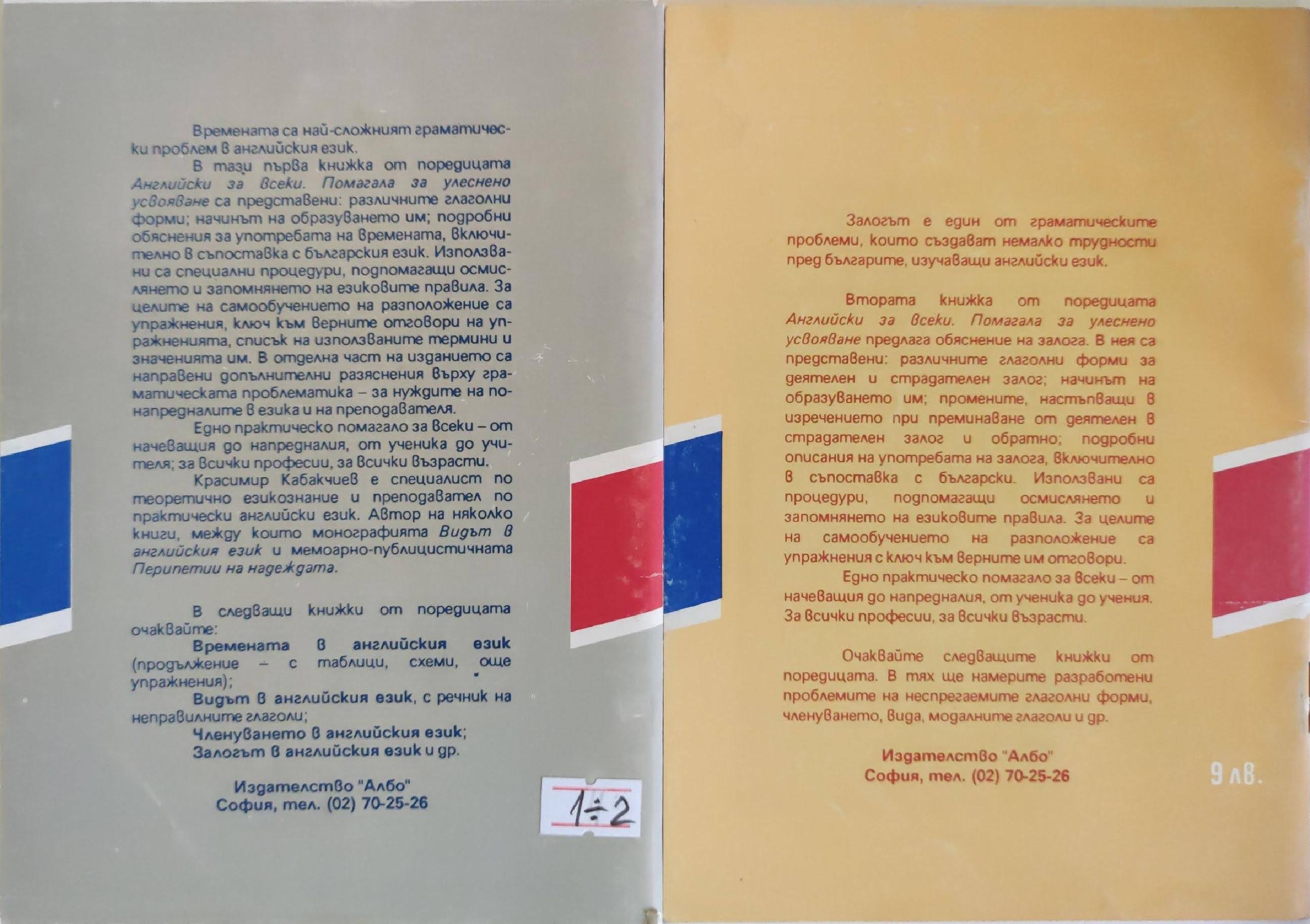 Времената са най-сложният граматически проблем в английския език.

В тази първа книжка от поредицата Английски за всеки. Помагала за улеснено усвояване са представени: различните глаголни форми; начинът на образуването им; подробни обяснения за употребата на времената, включително в съпоставка с българския език. Използвани са специални процедури, подпомагащи осмислянето и запомнянето на езиковите правила. За целите на самообучението на разположение са упражнения, ключ към верните отговори на упражненията, списък на използваните термини и значенията им. В отделна част на изданието са направени допълнителни разяснения върху граматическата проблематика – за нуждите на по-напредналите в езика и на преподавателя.

Едно практическо помагало за всеки – от начеващия до напредналия, от ученика до учителя; за всички професии, за всички възрасти.

Красимир Кабакчиев е специалист по теоретично езикознание и преподавател по практически английски език. Автор на няколко книги, между които монографията Видът в английския език и мемоарно-публицистичната Перипетии на надеждата.

В следващи книжки от поредицата очаквайте:

Времената в английския език (продължение – с таблици, схеми, още упражнения);

Видът в английския език, с речник на неправилните глаголи;

Членуването в английския език;

Залогът в английския език и др.

Издателство "Албо"
София, тел. (02) 70-25-26

1÷2

Залогът е един от граматическите проблеми, които създават немалко трудности пред българите, изучаващи английски език.

Втората книжка от поредицата Английски за всеки. Помагала за улеснено усвояване предлага обяснение на залога. В нея са представени: различните глаголни форми за деятелен и страдателен залог; начинът на образуването им; промените, настъпващи в изречението при преминаване от деятелен в страдателен залог и обратно; подробни описания на употребата на залога, включително в съпоставка с български. Използвани са процедури, подпомагащи осмислянето и запомнянето на езиковите правила. За целите на самообучението на разположение са упражнения с ключ към верните им отговори.

Едно практическо помагало за всеки – от начеващия до напредналия, от ученика до учения. За всички професии, за всички възрасти.

Очаквайте следващите книжки от поредицата. В тях ще намерите разработени проблемите на неспрегаемите глаголни форми, членуването, вида, модалните глаголи и др.

Издателство "Албо"
София, тел. (02) 70-25-26

9 лв.